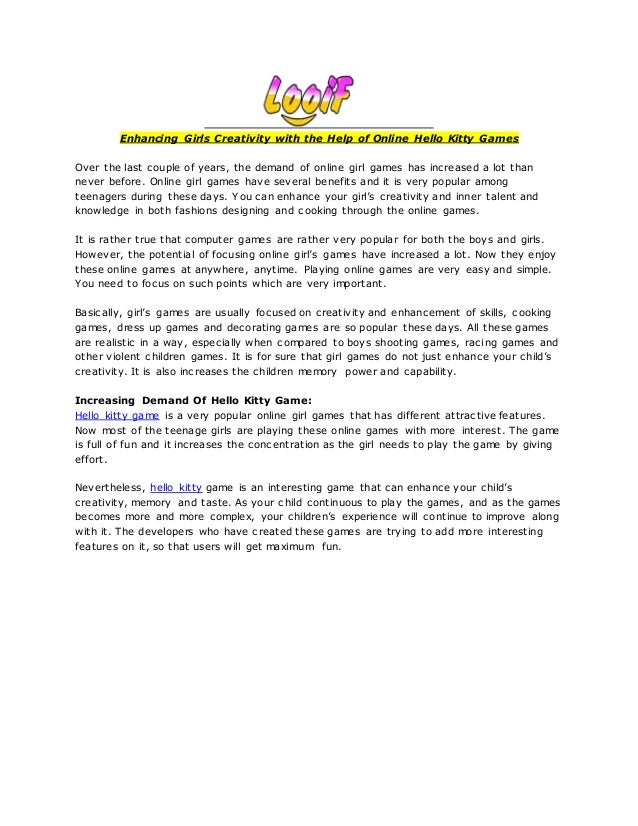 LooiF

Enhancing Girls Creativity with the Help of Online Hello Kitty Games

Over the last couple of years, the demand of online girl games has increased a lot than never before. Online girl games have several benefits and it is very popular among teenagers during these days. You can enhance your girl's creativity and inner talent and knowledge in both fashions designing and cooking through the online games.

It is rather true that computer games are rather very popular for both the boys and girls. However, the potential of focusing online girl's games have increased a lot. Now they enjoy these online games at anywhere, anytime. Playing online games are very easy and simple. You need to focus on such points which are very important.

Basically, girl's games are usually focused on creativity and enhancement of skills, cooking games, dress up games and decorating games are so popular these days. All these games are realistic in a way, especially when compared to boys shooting games, racing games and other violent children games. It is for sure that girl games do not just enhance your child's creativity. It is also increases the children memory power and capability.

Increasing Demand Of Hello Kitty Game:
Hello kitty game is a very popular online girl games that has different attractive features. Now most of the teenage girls are playing these online games with more interest. The game is full of fun and it increases the concentration as the girl needs to play the game by giving effort.

Nevertheless, hello kitty game is an interesting game that can enhance your child's creativity, memory and taste. As your child continuous to play the games, and as the games becomes more and more complex, your children's experience will continue to improve along with it. The developers who have created these games are trying to add more interesting features on it, so that users will get maximum fun.